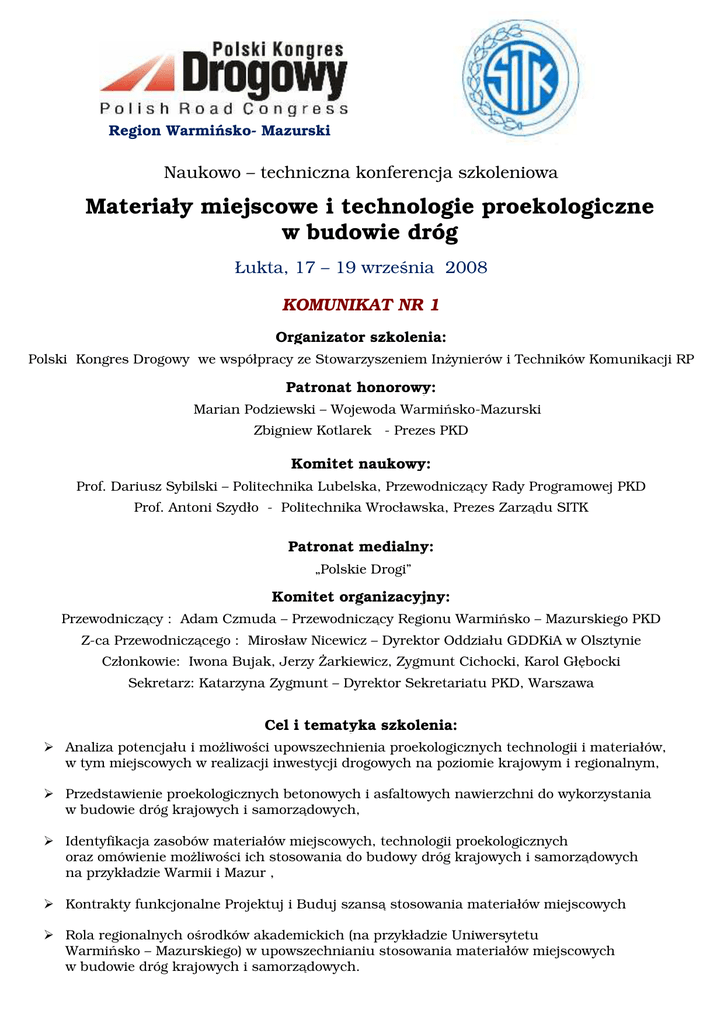 Polski Kongres
Drogowy
Polish Road Congress
Region Warmińsko- Mazurski

SITK

Naukowo – techniczna konferencja szkoleniowa

Materiały miejscowe i technologie proekologiczne w budowie dróg

Łukta, 17 – 19 września 2008

KOMUNIKAT NR 1

Organizator szkolenia:
Polski Kongres Drogowy we współpracy ze Stowarzyszeniem Inżynierów i Techników Komunikacji RP

Patronat honorowy:
Marian Podziewski – Wojewoda Warmińsko-Mazurski
Zbigniew Kotlarek - Prezes PKD

Komitet naukowy:
Prof. Dariusz Sybilski – Politechnika Lubelska, Przewodniczący Rady Programowej PKD
Prof. Antoni Szydło - Politechnika Wrocławska, Prezes Zarządu SITK

Patronat medialny:
„Polskie Drogi"

Komitet organizacyjny:
Przewodniczący : Adam Czmuda – Przewodniczący Regionu Warmińsko – Mazurskiego PKD
Z-ca Przewodniczącego : Mirosław Nicewicz – Dyrektor Oddziału GDDKiA w Olsztynie
Członkowie: Iwona Bujak, Jerzy Żarkiewicz, Zygmunt Cichocki, Karol Głębocki
Sekretarz: Katarzyna Zygmunt – Dyrektor Sekretariatu PKD, Warszawa

Cel i tematyka szkolenia:
➢ Analiza potencjału i możliwości upowszechnienia proekologicznych technologii i materiałów, w tym miejscowych w realizacji inwestycji drogowych na poziomie krajowym i regionalnym,

➢ Przedstawienie proekologicznych betonowych i asfaltowych nawierzchni do wykorzystania w budowie dróg krajowych i samorządowych,

➢ Identyfikacja zasobów materiałów miejscowych, technologii proekologicznych oraz omówienie możliwości ich stosowania do budowy dróg krajowych i samorządowych na przykładzie Warmii i Mazur ,

➢ Kontrakty funkcjonalne Projektuj i Buduj szansą stosowania materiałów miejscowych

➢ Rola regionalnych ośrodków akademickich (na przykładzie Uniwersytetu Warmińsko – Mazurskiego) w upowszechnianiu stosowania materiałów miejscowych w budowie dróg krajowych i samorządowych.